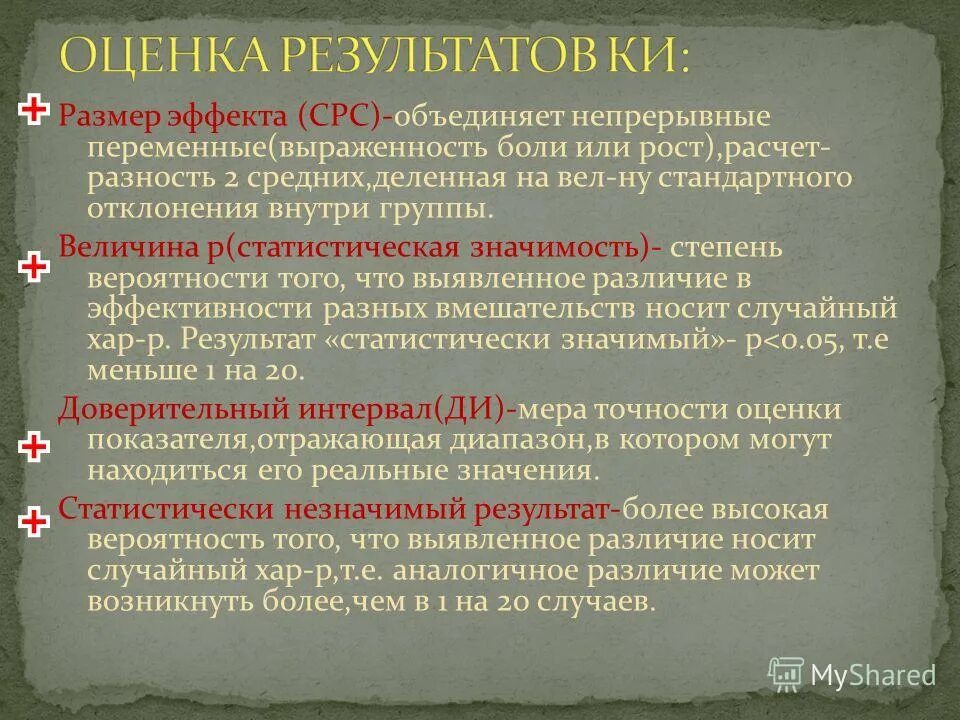 ОЦЕНКА РЕЗУЛЬТАТОВ КИ:

Размер эффекта (СРС)-объединяет непрерывные переменные(выраженность боли или рост),расчет-разность 2 средних,деленная на вел-ну стандартного отклонения внутри группы.

Величина р(статистическая значимость)- степень вероятности того, что выявленное различие в эффективности разных вмешательств носит случайный хар-р. Результат «статистически значимый»- р<0.05, т.е меньше 1 на 20.

Доверительный интервал(ДИ)-мера точности оценки показателя,отражающая диапазон,в котором могут находиться его реальные значения.

Статистически незначимый результат-более высокая вероятность того, что выявленное различие носит случайный хар-р,т.е. аналогичное различие может возникнуть более,чем в 1 на 20 случаев.

MyShared